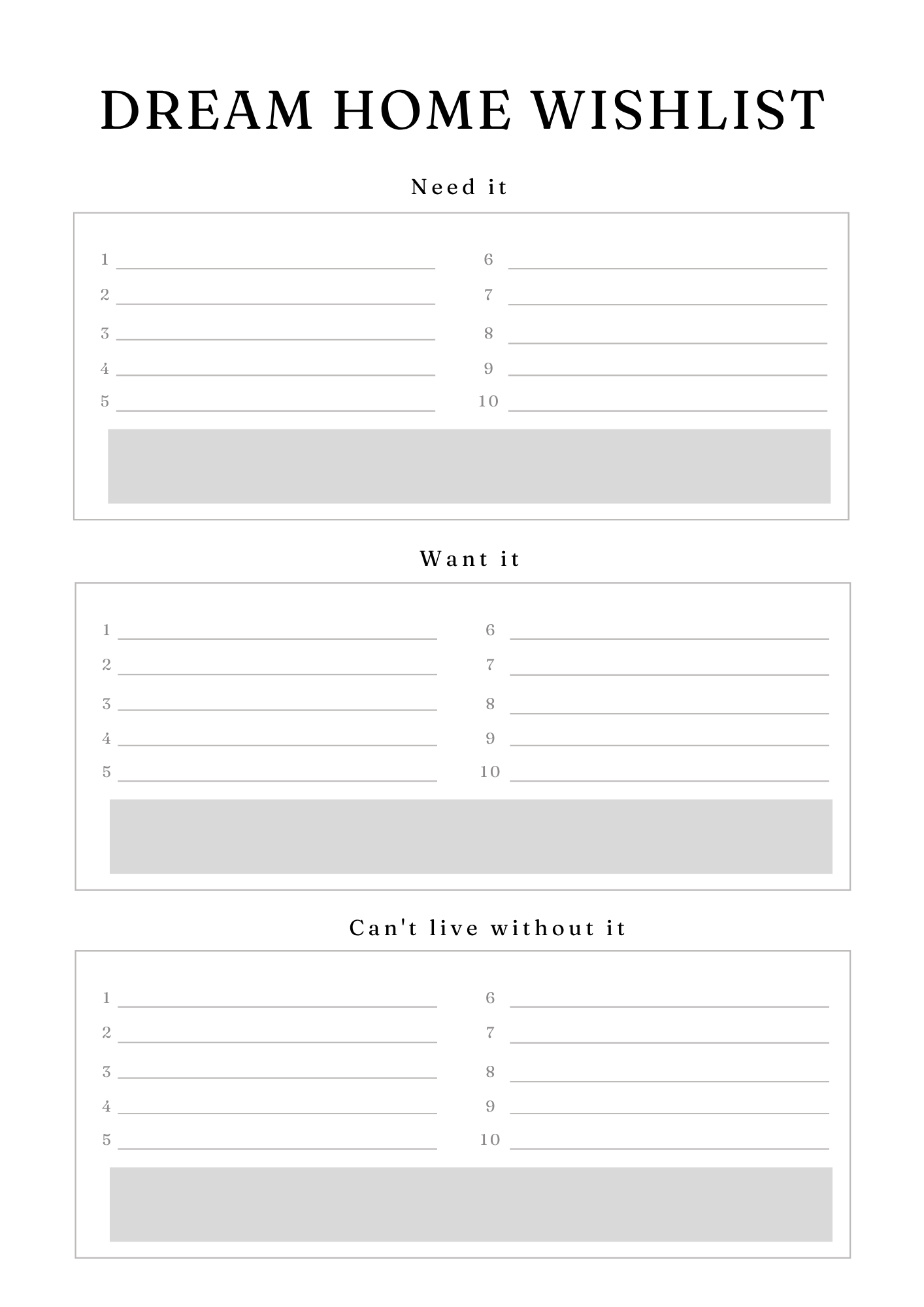 DREAM HOME WISHLIST

Need it

1
2
3
4
5

6
7
8
9
10

Want it

1
2
3
4
5

6
7
8
9
10

Can't live without it

1
2
3
4
5

6
7
8
9
10